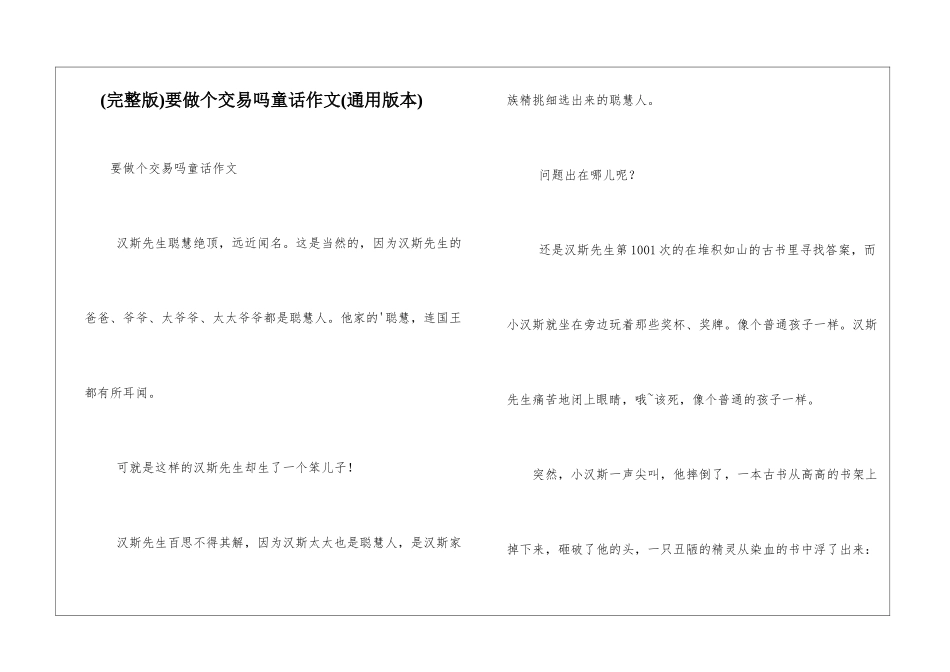 (完整版)要做个交易吗童话作文(通用版本)

要做个交易吗童话作文

汉斯先生聪慧绝顶，远近闻名。这是当然的，因为汉斯先生的爸爸、爷爷、太爷爷、太太爷爷都是聪慧人。他家的'聪慧，连国王都有所耳闻。

可就是这样的汉斯先生却生了一个笨儿子！

汉斯先生百思不得其解，因为汉斯太太也是聪慧人，是汉斯家族精挑细选出来的聪慧人。

问题出在哪儿呢？

还是汉斯先生第1001次的在堆积如山的古书里寻找答案，而小汉斯就坐在旁边玩着那些奖杯、奖牌。像个普通孩子一样。汉斯先生痛苦地闭上眼睛，哦~该死，像个普通的孩子一样。

突然，小汉斯一声尖叫，他摔倒了，一本古书从高高的书架上掉下来，砸破了他的头，一只丑陋的精灵从染血的书中浮了出来：